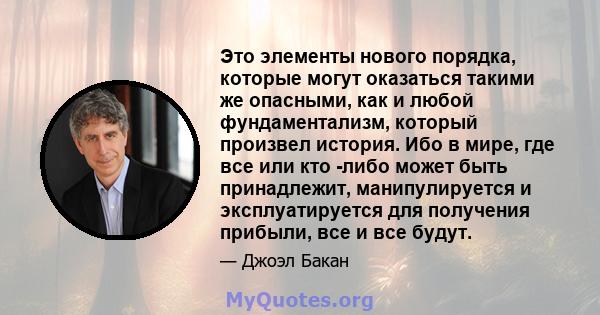 Это элементы нового порядка, которые могут оказаться такими же опасными, как и любой фундаментализм, который произвел история. Ибо в мире, где все или кто -либо может быть принадлежит, манипулируется и эксплуатируется для получения прибыли, все и все будут.

— Джоэл Бакан

MyQuotes.org